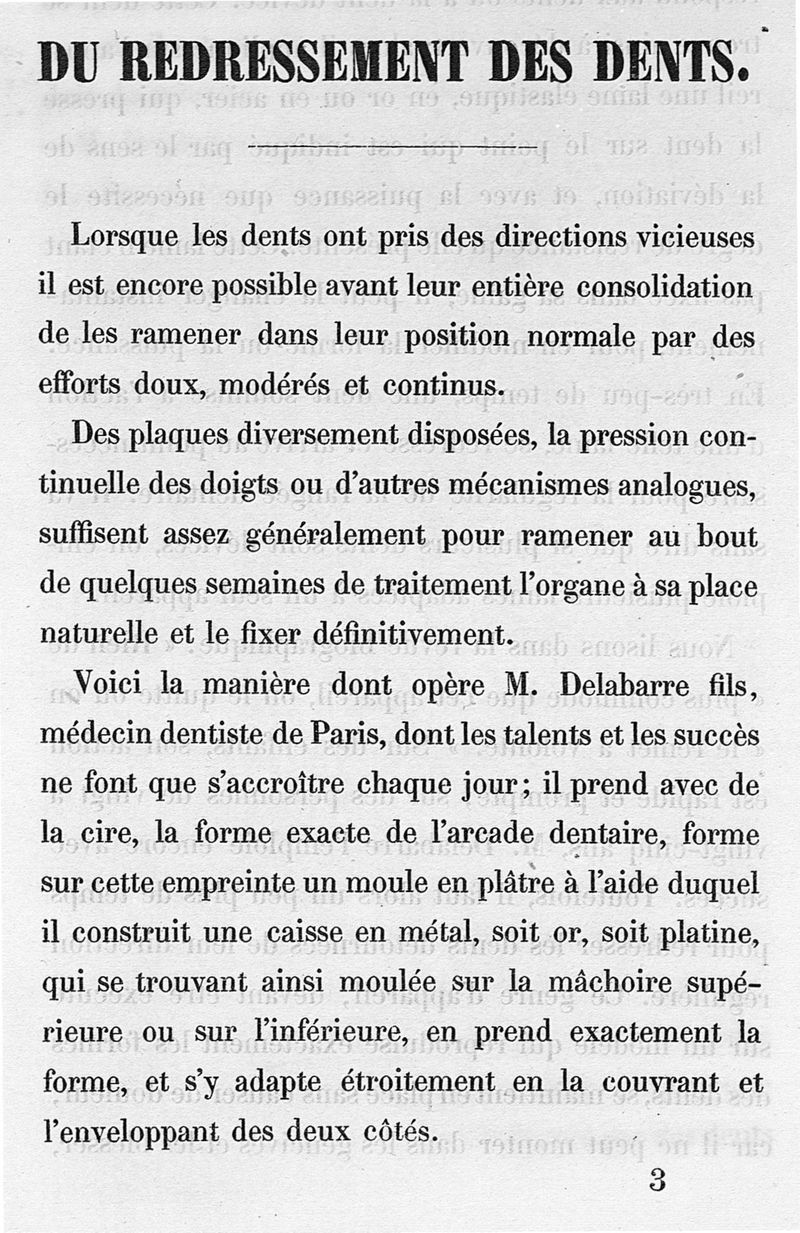 DU REDRESSEMENT DES DENTS.

Lorsque les dents ont pris des directions vicieuses il est encore possible avant leur entière consolidation de les ramener dans leur position normale par des efforts doux, modérés et continus.

Des plaques diversement disposées, la pression continuelle des doigts ou d'autres mécanismes analogues, suffisent assez généralement pour ramener au bout de quelques semaines de traitement l'organe à sa place naturelle et le fixer définitivement.

Voici la manière dont opère M. Delabarre fils, médecin dentiste de Paris, dont les talents et les succès ne font que s'accroître chaque jour; il prend avec de la cire, la forme exacte de l'arcade dentaire, forme sur cette empreinte un moule en plâtre à l'aide duquel il construit une caisse en métal, soit or, soit platine, qui se trouvant ainsi moulée sur la mâchoire supérieure ou sur l'inférieure, en prend exactement la forme, et s'y adapte étroitement en la couvrant et l'enveloppant des deux côtés.

3